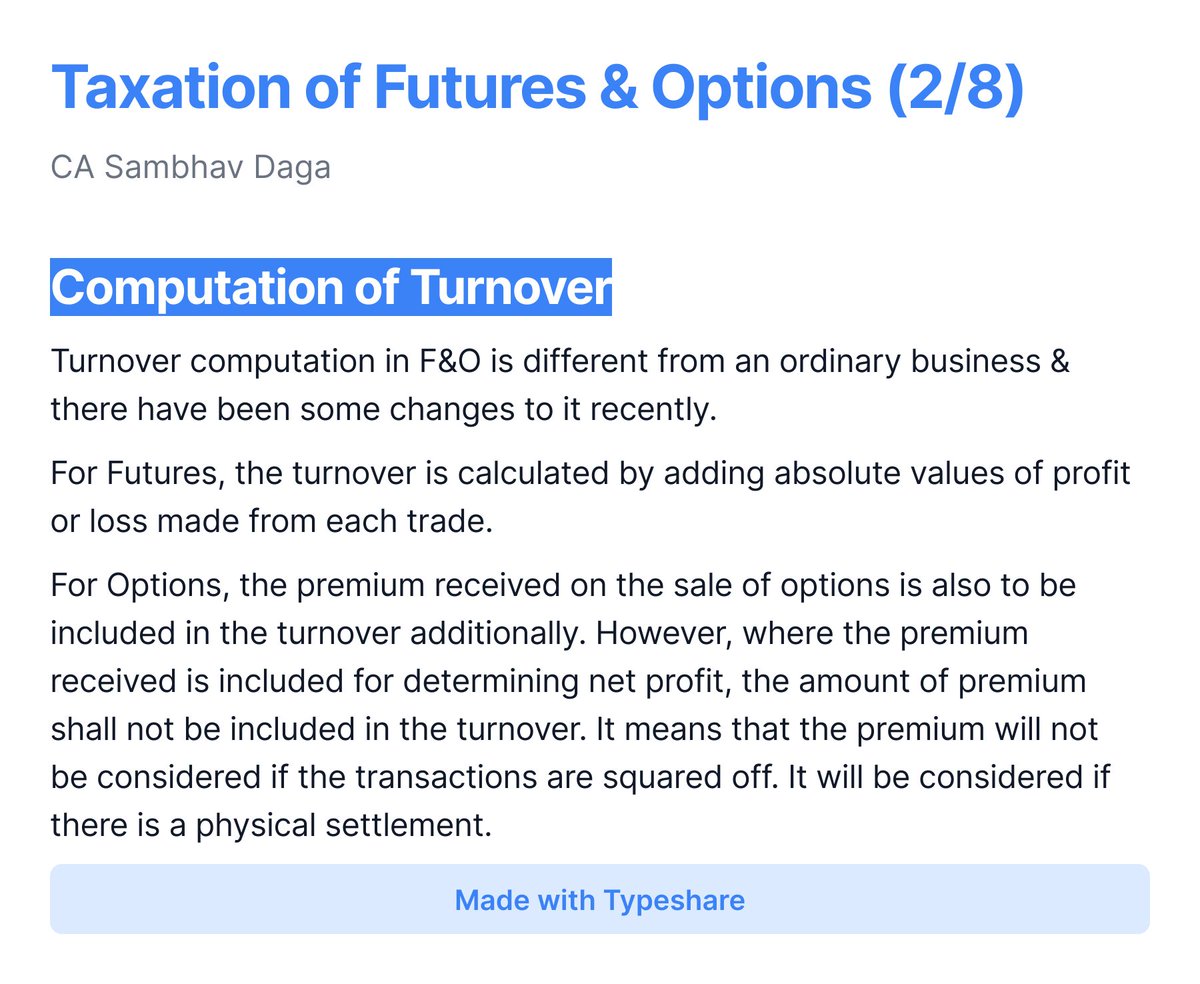 Taxation of Futures & Options (2/8)

CA Sambhav Daga

Computation of Turnover

Turnover computation in F&O is different from an ordinary business & there have been some changes to it recently.

For Futures, the turnover is calculated by adding absolute values of profit or loss made from each trade.

For Options, the premium received on the sale of options is also to be included in the turnover additionally. However, where the premium received is included for determining net profit, the amount of premium shall not be included in the turnover. It means that the premium will not be considered if the transactions are squared off. It will be considered if there is a physical settlement.

Made with Typeshare